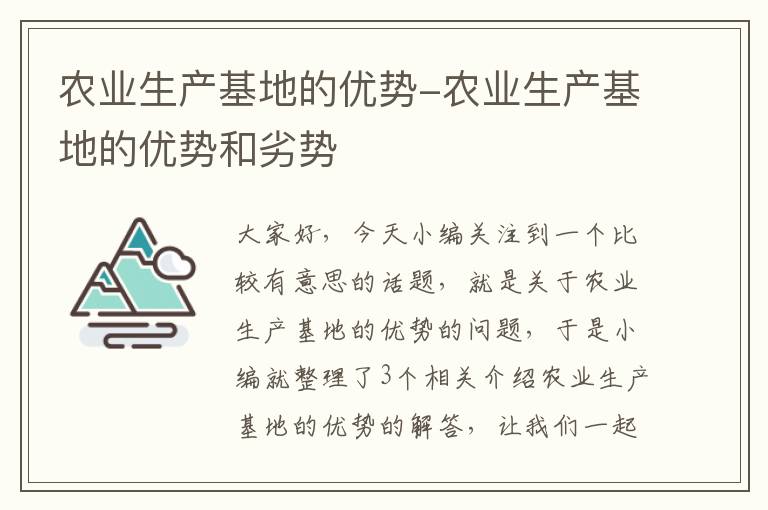 农业生产基地的优势-农业生产基地的优势和劣势

大家好，今天小编关注到一个比较有意思的话题，就是关于农业生产基地的优势的问题，于是小编就整理了3个相关介绍农业生产基地的优势的解答，让我们一起